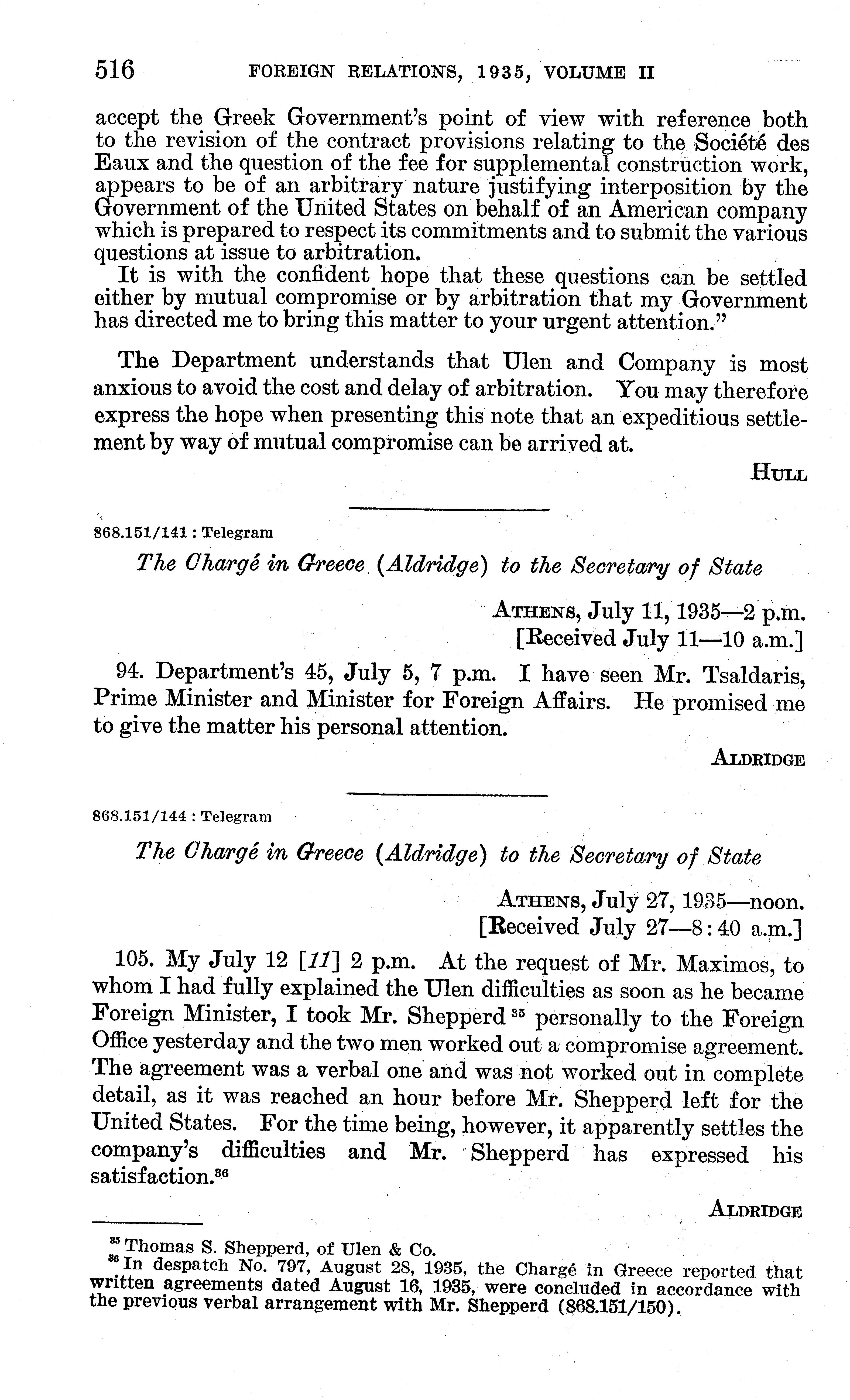 516 FOREIGN RELATIONS, 1935, VOLUME II

accept the Greek Government's point of view with reference both to the revision of the contract provisions relating to the Société des Eaux and the question of the fee for supplemental construction work, appears to be of an arbitrary nature justifying interposition by the Government of the United States on behalf of an American company which is prepared to respect its commitments and to submit the various questions at issue to arbitration.

It is with the confident hope that these questions can be settled either by mutual compromise or by arbitration that my Government has directed me to bring this matter to your urgent attention."

The Department understands that Ulen and Company is most anxious to avoid the cost and delay of arbitration. You may therefore express the hope when presenting this note that an expeditious settlement by way of mutual compromise can be arrived at.

HULL

868.151/141 : Telegram

The Chargé in Greece (Aldridge) to the Secretary of State

ATHENS, July 11, 1935—2 p.m.
[Received July 11—10 a.m.]

94. Department's 45, July 5, 7 p.m. I have seen Mr. Tsaldaris, Prime Minister and Minister for Foreign Affairs. He promised me to give the matter his personal attention.

ALDRIDGE

868.151/144 : Telegram

The Chargé in Greece (Aldridge) to the Secretary of State

ATHENS, July 27, 1935—noon.
[Received July 27—8:40 a.m.]

105. My July 12 [11] 2 p.m. At the request of Mr. Maximos, to whom I had fully explained the Ulen difficulties as soon as he became Foreign Minister, I took Mr. Shepperd $^{35}$ personally to the Foreign Office yesterday and the two men worked out a compromise agreement. The agreement was a verbal one and was not worked out in complete detail, as it was reached an hour before Mr. Shepperd left for the United States. For the time being, however, it apparently settles the company's difficulties and Mr. Shepperd has expressed his satisfaction.$^{36}$

ALDRIDGE

$^{35}$ Thomas S. Shepperd, of Ulen & Co.
$^{36}$ In despatch No. 797, August 28, 1935, the Chargé in Greece reported that written agreements dated August 16, 1935, were concluded in accordance with the previous verbal arrangement with Mr. Shepperd (868.151/150).